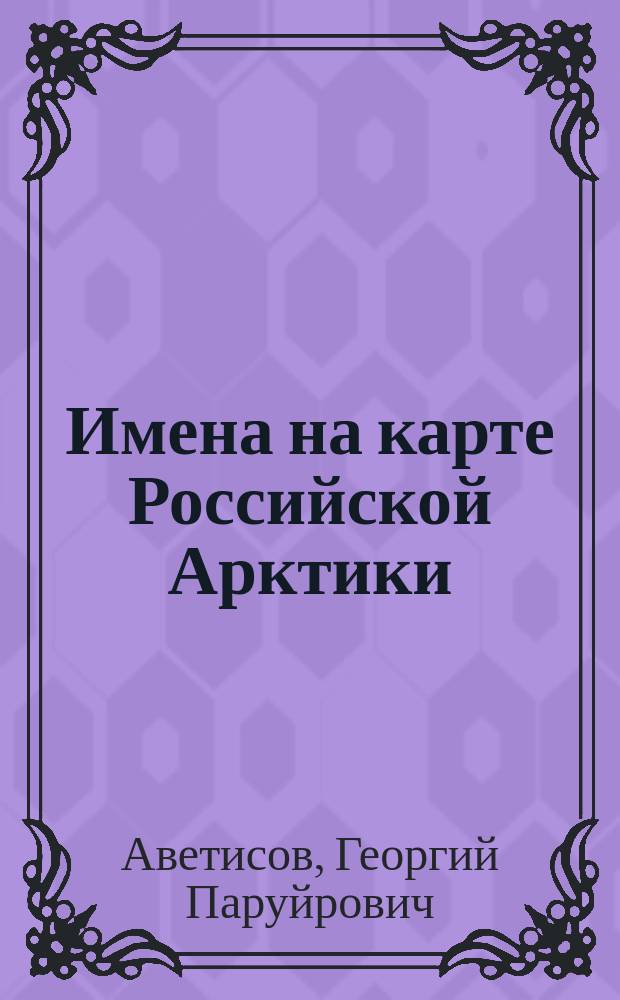 Имена на карте Российской Арктики

Аветисов, Георгий Паруйрович